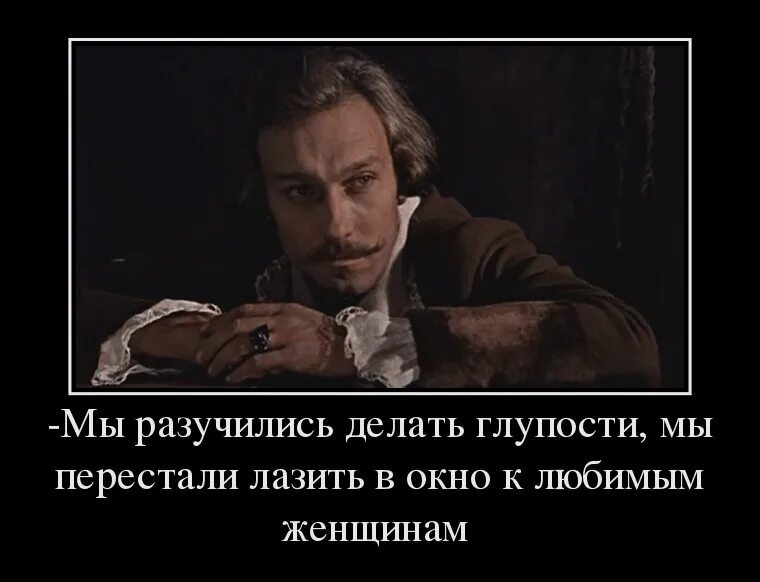 -Мы разучились делать глупости, мы перестали лазить в окно к любимым женщинам